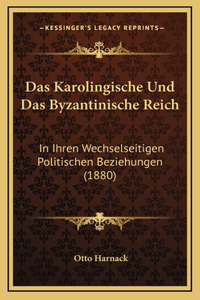 —KESSINGER'S LEGACY REPRINTS—

Das Karolingische Und Das Byzantinische Reich

In Ihren Wechselseitigen Politischen Beziehungen (1880)

Otto Harnack